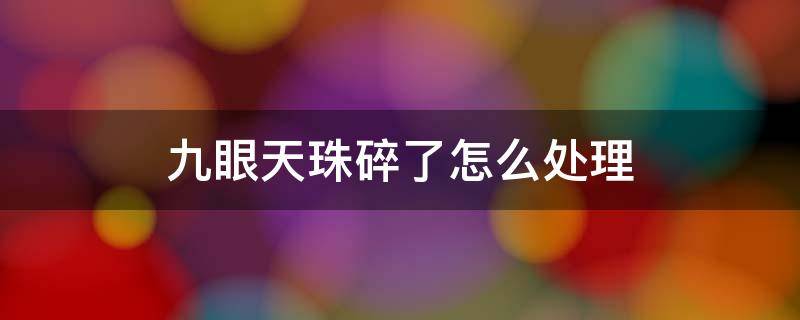 九眼天珠碎了怎么处理